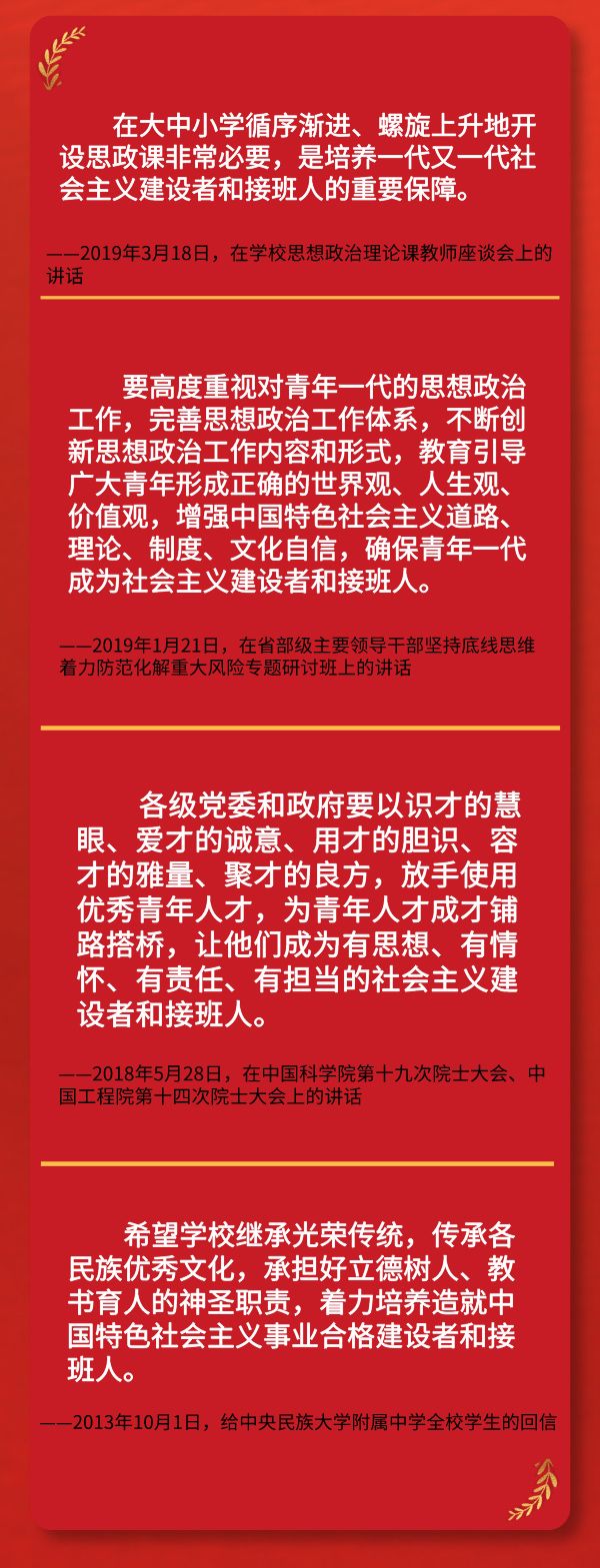 在大中小学循序渐进、螺旋上升地开设思政课非常必要，是培养一代又一代社会主义建设者和接班人的重要保障。

——2019年3月18日，在学校思想政治理论课教师座谈会上的讲话

要高度重视对青年一代的思想政治工作，完善思想政治工作体系，不断创新思想政治工作内容和形式，教育引导广大青年形成正确的世界观、人生观、价值观，增强中国特色社会主义道路、理论、制度、文化自信，确保青年一代成为社会主义建设者和接班人。

——2019年1月21日，在省部级主要领导干部坚持底线思维着力防范化解重大风险专题研讨班上的讲话

各级党委和政府要以识才的慧眼、爱才的诚意、用才的胆识、容才的雅量、聚才的良方，放手使用优秀青年人才，为青年人才成才铺路搭桥，让他们成为有思想、有情怀、有责任、有担当的社会主义建设者和接班人。

——2018年5月28日，在中国科学院第十九次院士大会、中国工程院第十四次院士大会上的讲话

希望学校继承光荣传统，传承各民族优秀文化，承担好立德树人、教书育人的神圣职责，着力培养造就中国特色社会主义事业合格建设者和接班人。

——2013年10月1日，给中央民族大学附属中学全校学生的回信